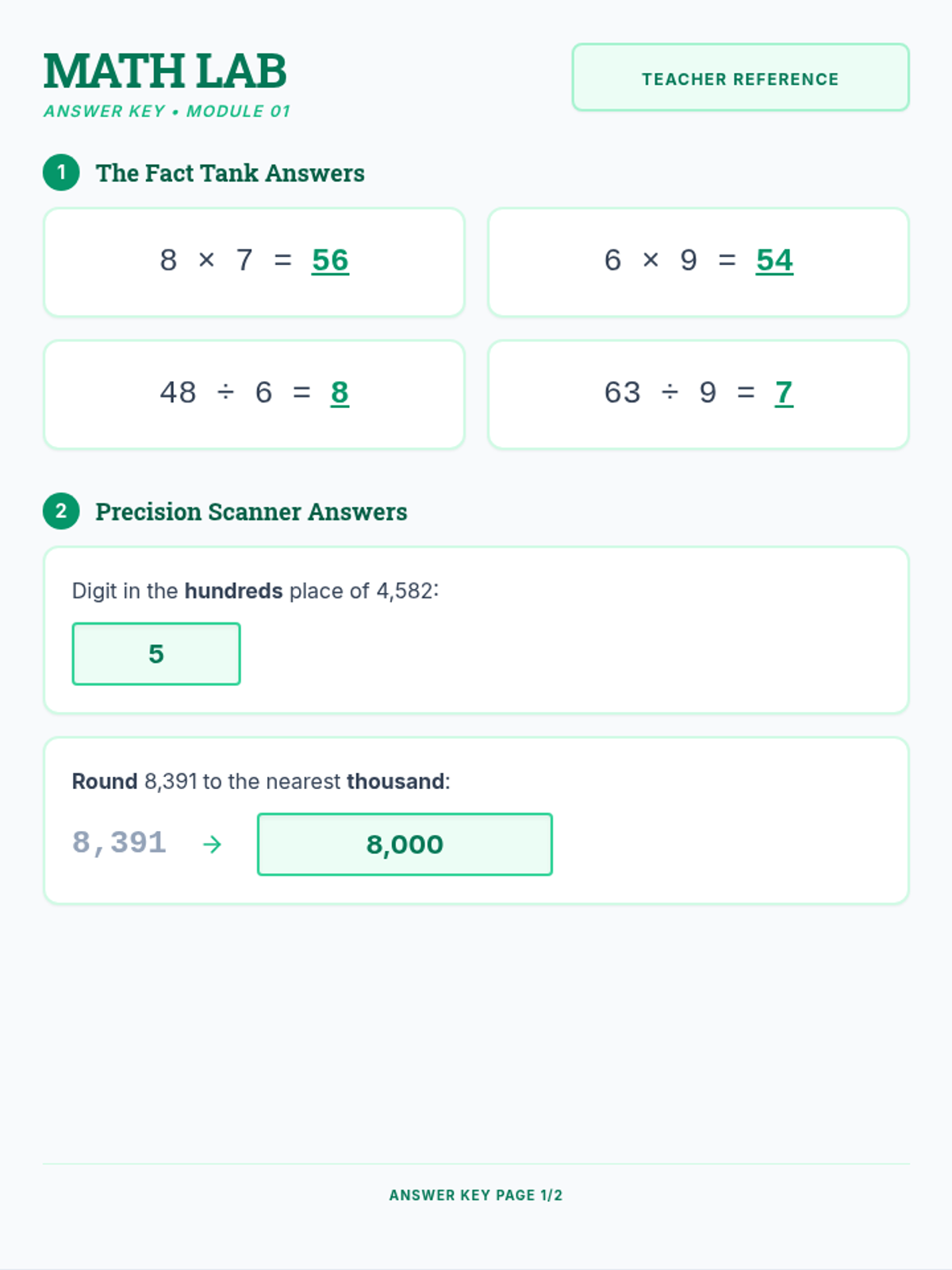 MATH LAB
ANSWER KEY • MODULE 01

TEACHER REFERENCE

1 The Fact Tank Answers

$8 \times 7 = 56$

$6 \times 9 = 54$

$48 \div 6 = 8$

$63 \div 9 = 7$

2 Precision Scanner Answers

Digit in the hundreds place of 4,582:

5

Round 8,391 to the nearest thousand:

8,391 → 8,000

ANSWER KEY PAGE 1/2